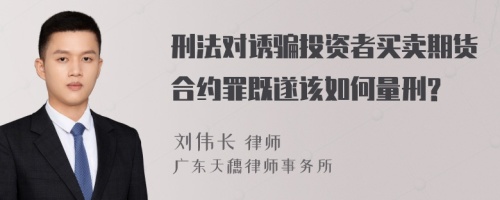 刑法对诱骗投资者买卖期货合约罪既遂该如何量刑?

刘伟长 律师
广东天穗律师事务所